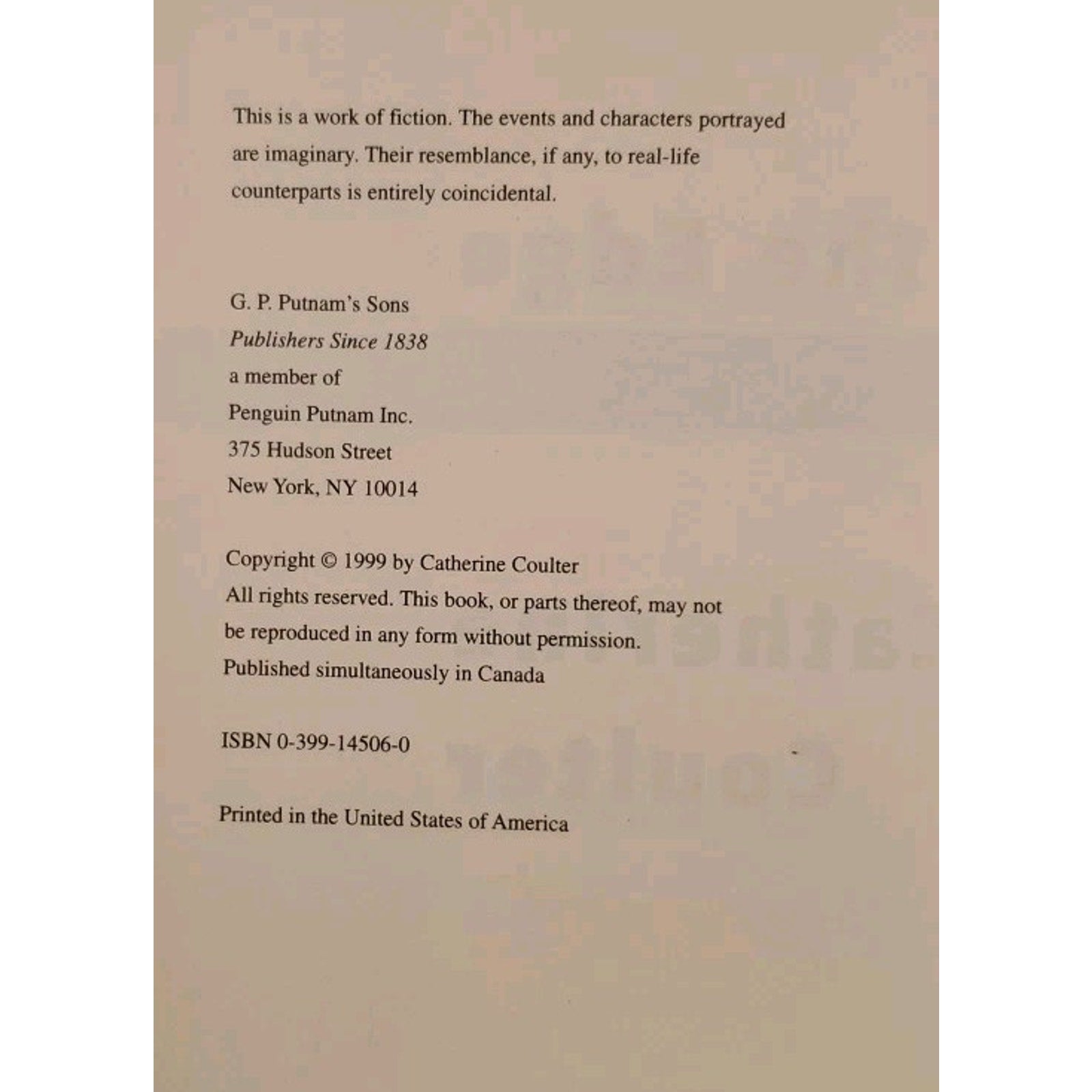 This is a work of fiction. The events and characters portrayed are imaginary. Their resemblance, if any, to real-life counterparts is entirely coincidental.

G. P. Putnam's Sons
Publishers Since 1838
a member of
Penguin Putnam Inc.
375 Hudson Street
New York, NY 10014

Copyright © 1999 by Catherine Coulter
All rights reserved. This book, or parts thereof, may not be reproduced in any form without permission.
Published simultaneously in Canada

ISBN 0-399-14506-0

Printed in the United States of America